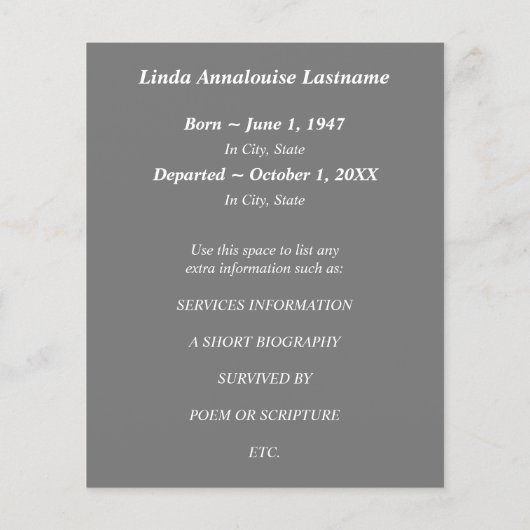 Linda Annalouise Lastname

Born ~ June 1, 1947
In City, State
Departed ~ October 1, 20XX
In City, State

Use this space to list any extra information such as:

SERVICES INFORMATION

A SHORT BIOGRAPHY

SURVIVED BY

POEM OR SCRIPTURE

ETC.